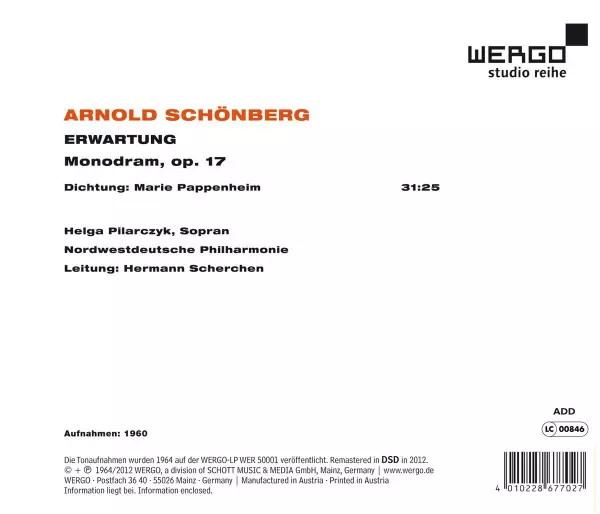 WERGO
studio reihe

ARNOLD SCHÖNBERG

ERWARTUNG

Monodram, op. 17

Dichtung: Marie Pappenheim 31:25

Helga Pilarczyk, Sopran

Nordwestdeutsche Philharmonie

Leitung: Hermann Scherchen

ADD

LC 00846

Aufnahmen: 1960

Die Tonaufnahmen wurden 1964 auf der WERGO-LP WER 50001 veröffentlicht. Remastered in DSD in 2012.
© + ℗ 1964/2012 WERGO, a division of SCHOTT MUSIC & MEDIA GmbH, Mainz, Germany | www.wergo.de
WERGO · Postfach 36 40 · 55026 Mainz · Germany | Manufactured in Austria · Printed in Austria
Information liegt bei. Information enclosed.

4 010228 677027